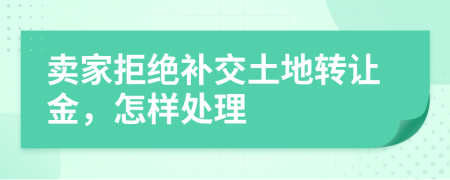 卖家拒绝补交土地转让金，怎样处理